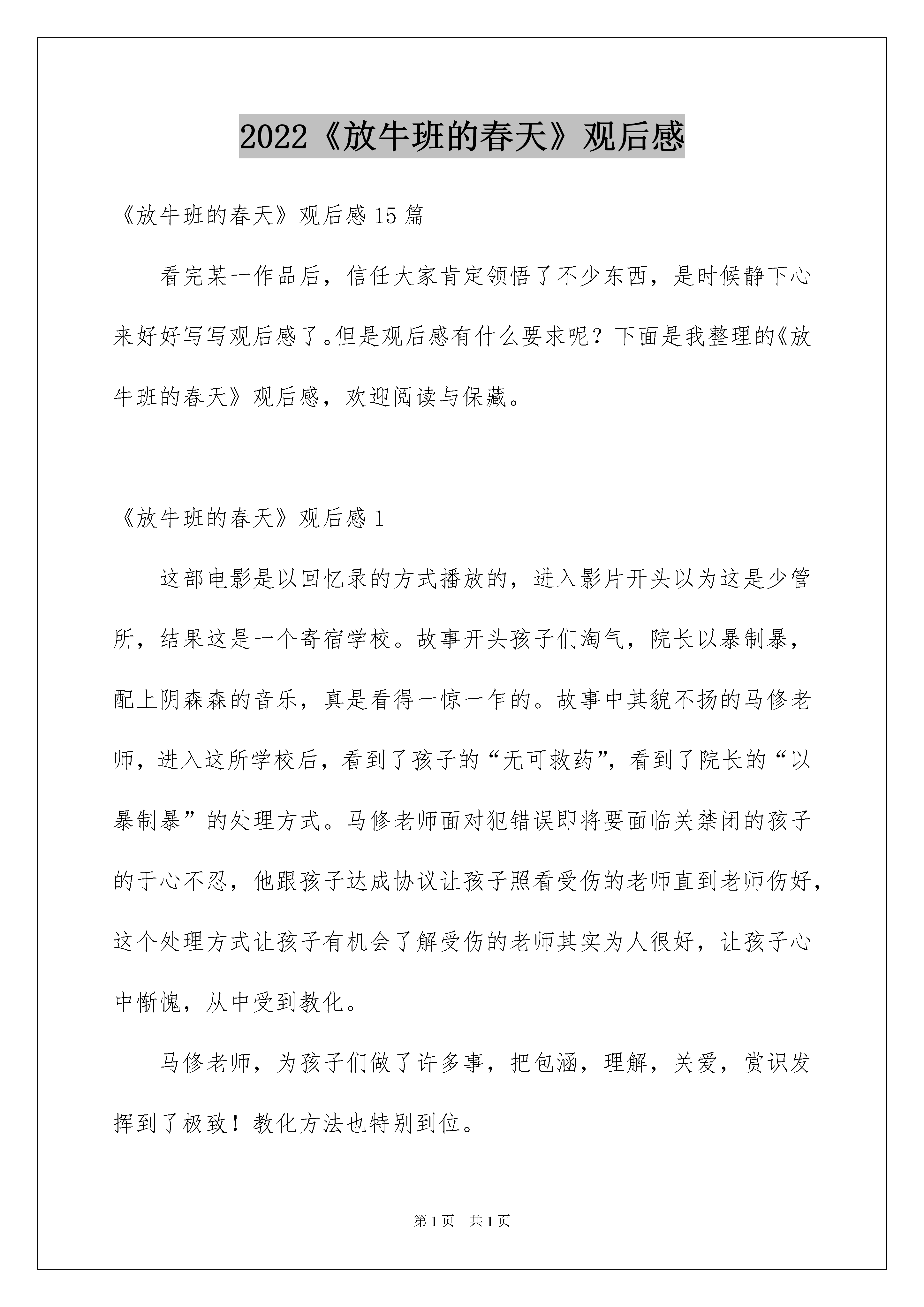 2022《放牛班的春天》观后感

《放牛班的春天》观后感15篇

看完某一作品后，信任大家肯定领悟了不少东西，是时候静下心来好好写写观后感了。但是观后感有什么要求呢？下面是我整理的《放牛班的春天》观后感，欢迎阅读与保藏。

《放牛班的春天》观后感1

这部电影是以回忆录的方式播放的，进入影片开头以为这是少管所，结果这是一个寄宿学校。故事开头孩子们淘气，院长以暴制暴，配上阴森森的音乐，真是看得一惊一乍的。故事中其貌不扬的马修老师，进入这所学校后，看到了孩子的“无可救药”，看到了院长的“以暴制暴”的处理方式。马修老师面对犯错误即将要面临关禁闭的孩子的于心不忍，他跟孩子达成协议让孩子照看受伤的老师直到老师伤好，这个处理方式让孩子有机会了解受伤的老师其实为人很好，让孩子心中惭愧，从中受到教化。

马修老师，为孩子们做了许多事，把包涵，理解，关爱，赏识发挥到了极致！教化方法也特别到位。

第1页 共1页